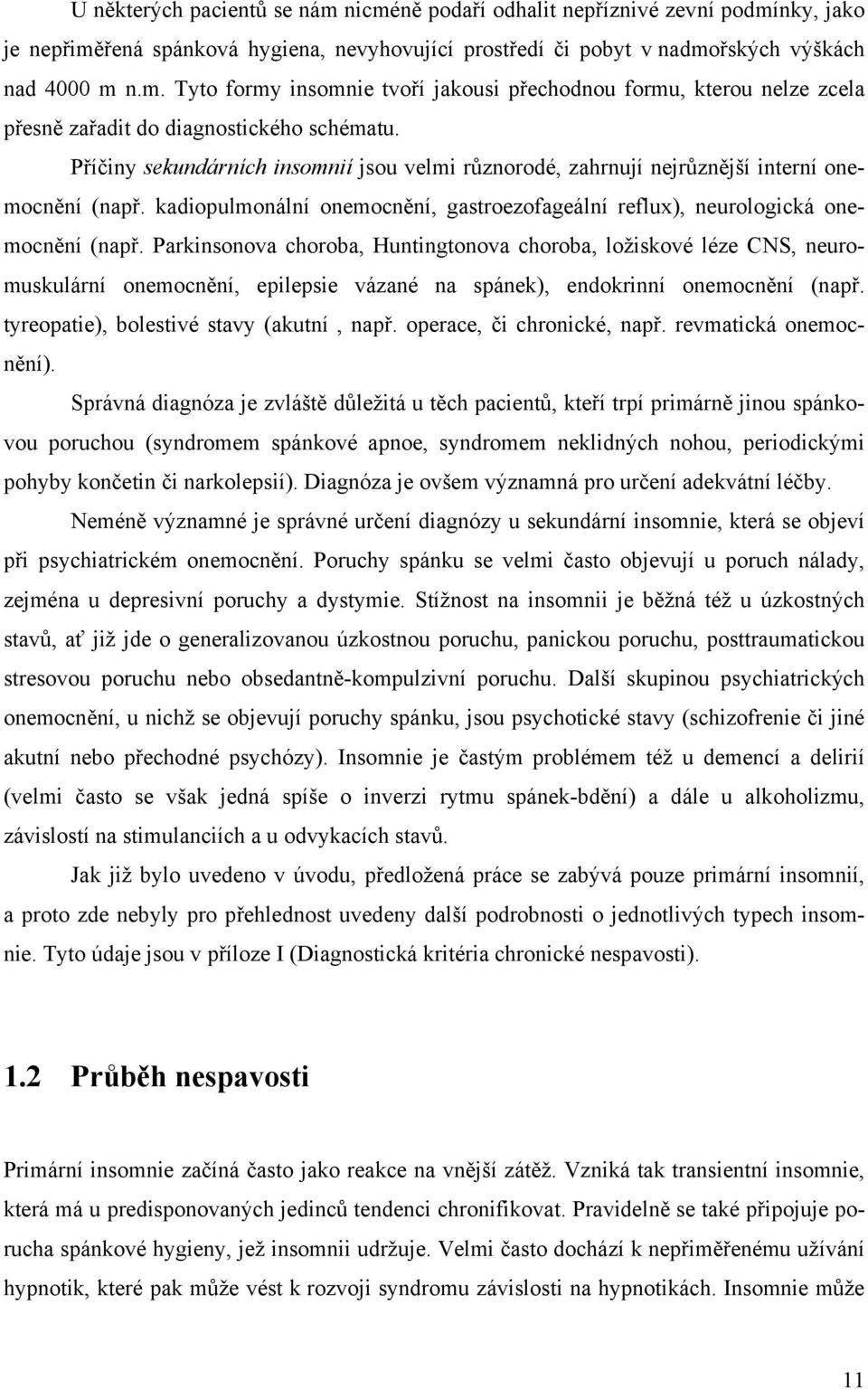 U některých pacientů se nám nicméně podaří odhalit nepříznivé zevní podmínky, jako je nepřiměřená spánková hygiena, nevyhovující prostředí či pobyt v nadmořských výškách nad 4000 m n.m. Tyto formy insomnie tvoří jakousi přechodnou formu, kterou nelze zcela přesně zařadit do diagnostického schématu.

Příčiny sekundárních insomnií jsou velmi různorodé, zahrnují nejrůznější interní onemocnění (např. kadiopulmonální onemocnění, gastroezofageální reflux), neurologická onemocnění (např. Parkinsonova choroba, Huntingtonova choroba, ložiskové léze CNS, neuromuskulární onemocnění, epilepsie vázané na spánek), endokrinní onemocnění (např. tyreopatie), bolestivé stavy (akutní , např. operace, či chronické, např. revmatická onemocnění).

Správná diagnóza je zvláště důležitá u těch pacientů, kteří trpí primárně jinou spánkovou poruchou (syndromem spánkové apnoe, syndromem neklidných nohou, periodickými pohyby končetin či narkolepsií). Diagnóza je ovšem významná pro určení adekvátní léčby.

Neméně významné je správné určení diagnózy u sekundární insomnie, která se objeví při psychiatrickém onemocnění. Poruchy spánku se velmi často objevují u poruch nálady, zejména u depresivní poruchy a dystymie. Stížnost na insomnii je běžná též u úzkostných stavů, ať již jde o generalizovanou úzkostnou poruchu, panickou poruchu, posttraumatickou stresovou poruchu nebo obsedantně-kompulzivní poruchu. Další skupinou psychiatrických onemocnění, u nichž se objevují poruchy spánku, jsou psychotické stavy (schizofrenie či jiné akutní nebo přechodné psychózy). Insomnie je častým problémem též u demencí a delirií (velmi často se však jedná spíše o inverzi rytmu spánek-bdění) a dále u alkoholizmu, závislostí na stimulanciích a u odvykacích stavů.

Jak již bylo uvedeno v úvodu, předložená práce se zabývá pouze primární insomnií, a proto zde nebyly pro přehlednost uvedeny další podrobnosti o jednotlivých typech insomnie. Tyto údaje jsou v příloze I (Diagnostická kritéria chronické nespavosti).

1.2 Průběh nespavosti

Primární insomnie začíná často jako reakce na vnější zátěž. Vzniká tak transientní insomnie, která má u predisponovaných jedinců tendenci chronifikovat. Pravidelně se také připojuje porucha spánkové hygieny, jež insomnii udržuje. Velmi často dochází k nepřiměřenému užívání hypnotik, které pak může vést k rozvoji syndromu závislosti na hypnotikách. Insomnie může

11